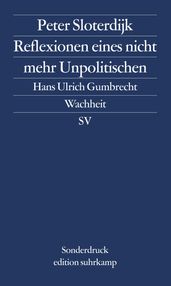 Peter Sloterdijk
Reflexionen eines nicht mehr Unpolitischen

Hans Ulrich Gumbrecht
Wachheit

SV

Sonderdruck
edition suhrkamp